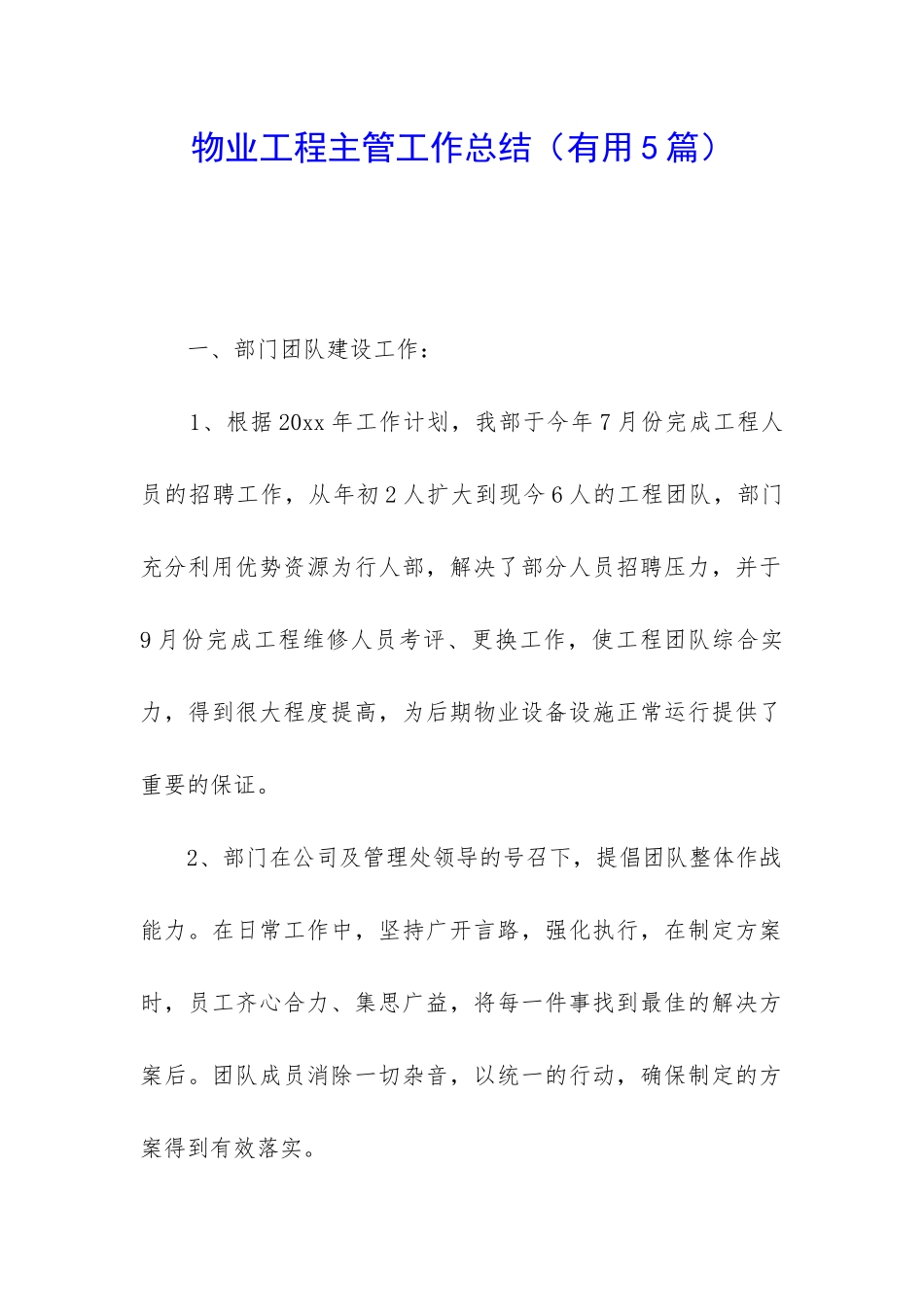 物业工程主管工作总结（有用5篇）

一、部门团队建设工作：

1、根据20xx年工作计划，我部于今年7月份完成工程人员的招聘工作，从年初2人扩大到现今6人的工程团队，部门充分利用优势资源为行人部，解决了部分人员招聘压力，并于9月份完成工程维修人员考评、更换工作，使工程团队综合实力，得到很大程度提高，为后期物业设备设施正常运行提供了重要的保证。

2、部门在公司及管理处领导的号召下，提倡团队整体作战能力。在日常工作中，坚持广开言路，强化执行，在制定方案时，员工齐心合力、集思广益，将每一件事找到最佳的解决方案后。团队成员消除一切杂音，以统一的行动，确保制定的方案得到有效落实。